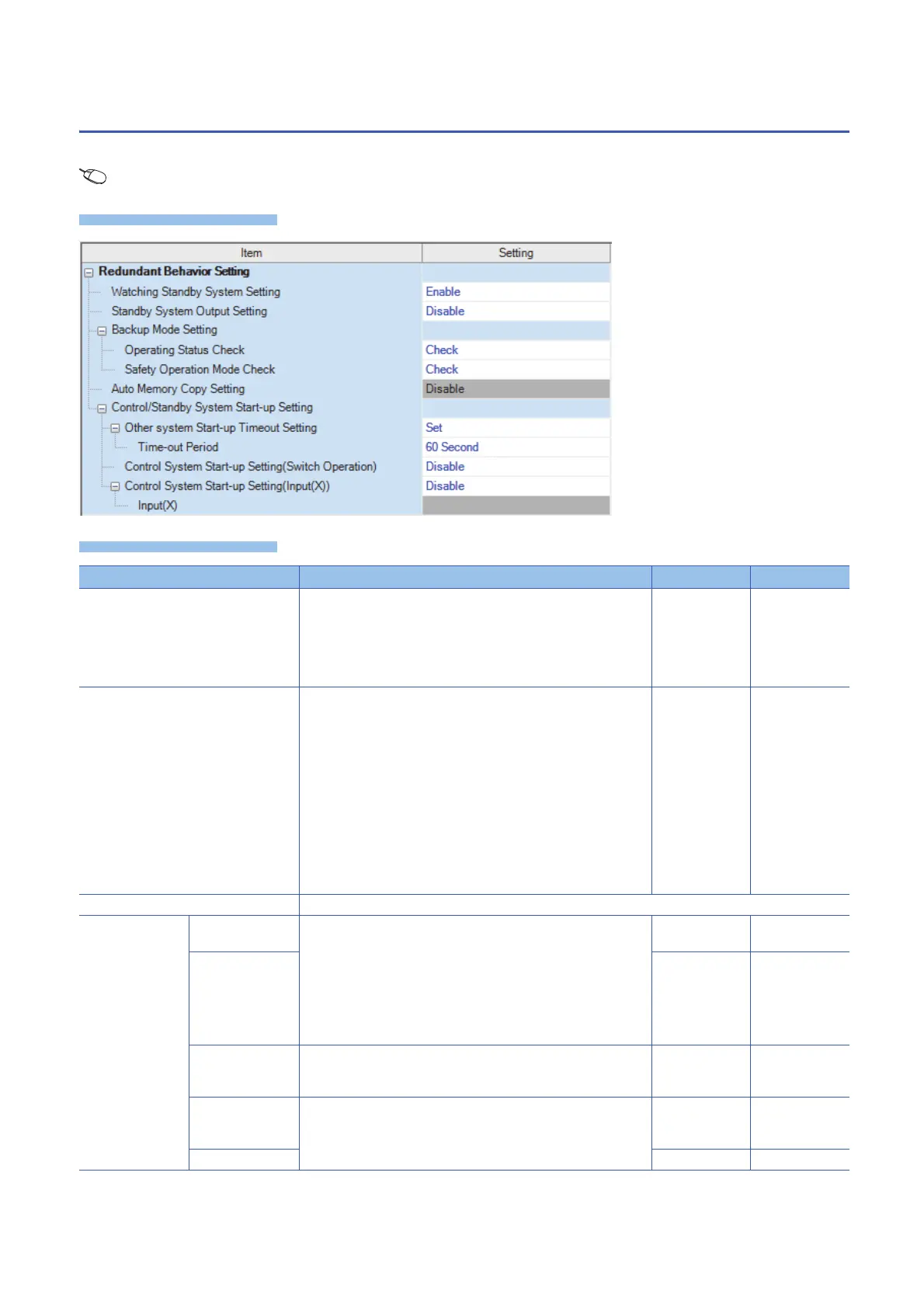 | Item | Setting |
|---|---|
| Redundant Behavior Setting | |
| Watching Standby System Setting | Enable |
| Standby System Output Setting | Disable |
| Backup Mode Setting | |
| Operating Status Check | Check |
| Safety Operation Mode Check | Check |
| Auto Memory Copy Setting | Disable |
| Control/Standby System Start-up Setting | |
| Other system Start-up Timeout Setting | Set |
| Time-out Period | 60 Second |
| Control System Start-up Setting(Switch Operation) | Disable |
| Control System Start-up Setting(Input(X)) | Disable |
| Input(X) | |